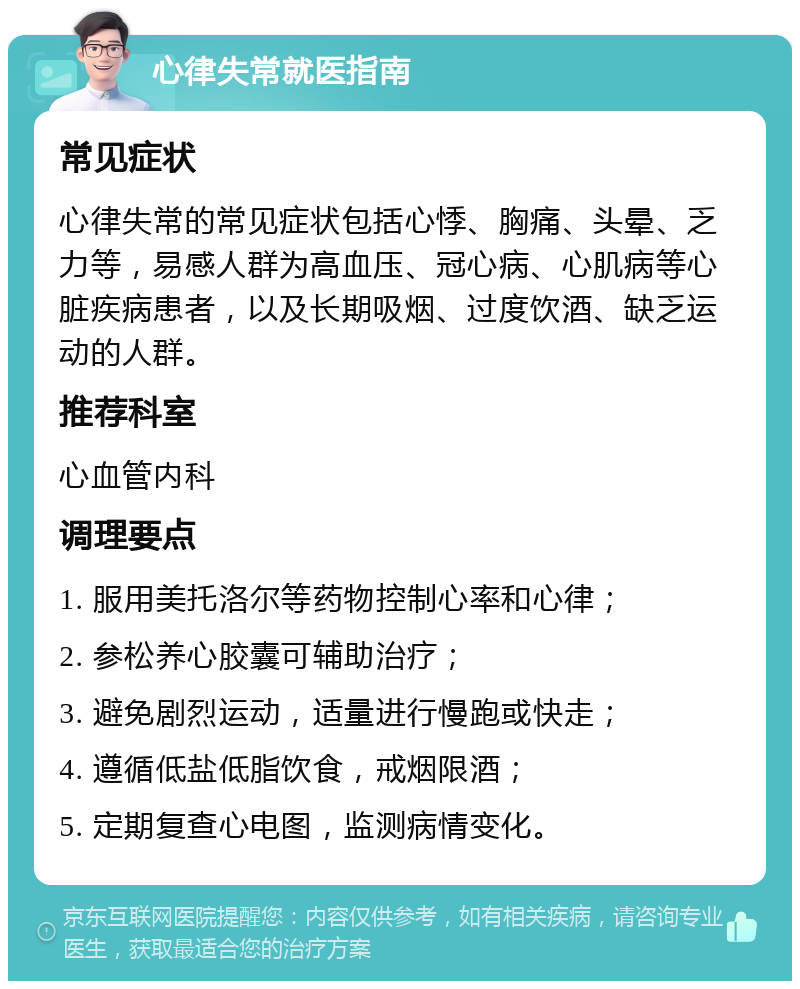 心律失常就医指南

常见症状

心律失常的常见症状包括心悸、胸痛、头晕、乏力等，易感人群为高血压、冠心病、心肌病等心脏疾病患者，以及长期吸烟、过度饮酒、缺乏运动的人群。

推荐科室

心血管内科

调理要点

1. 服用美托洛尔等药物控制心率和心律；

2. 参松养心胶囊可辅助治疗；

3. 避免剧烈运动，适量进行慢跑或快走；

4. 遵循低盐低脂饮食，戒烟限酒；

5. 定期复查心电图，监测病情变化。

京东互联网医院提醒您：内容仅供参考，如有相关疾病，请咨询专业医生，获取最适合您的治疗方案